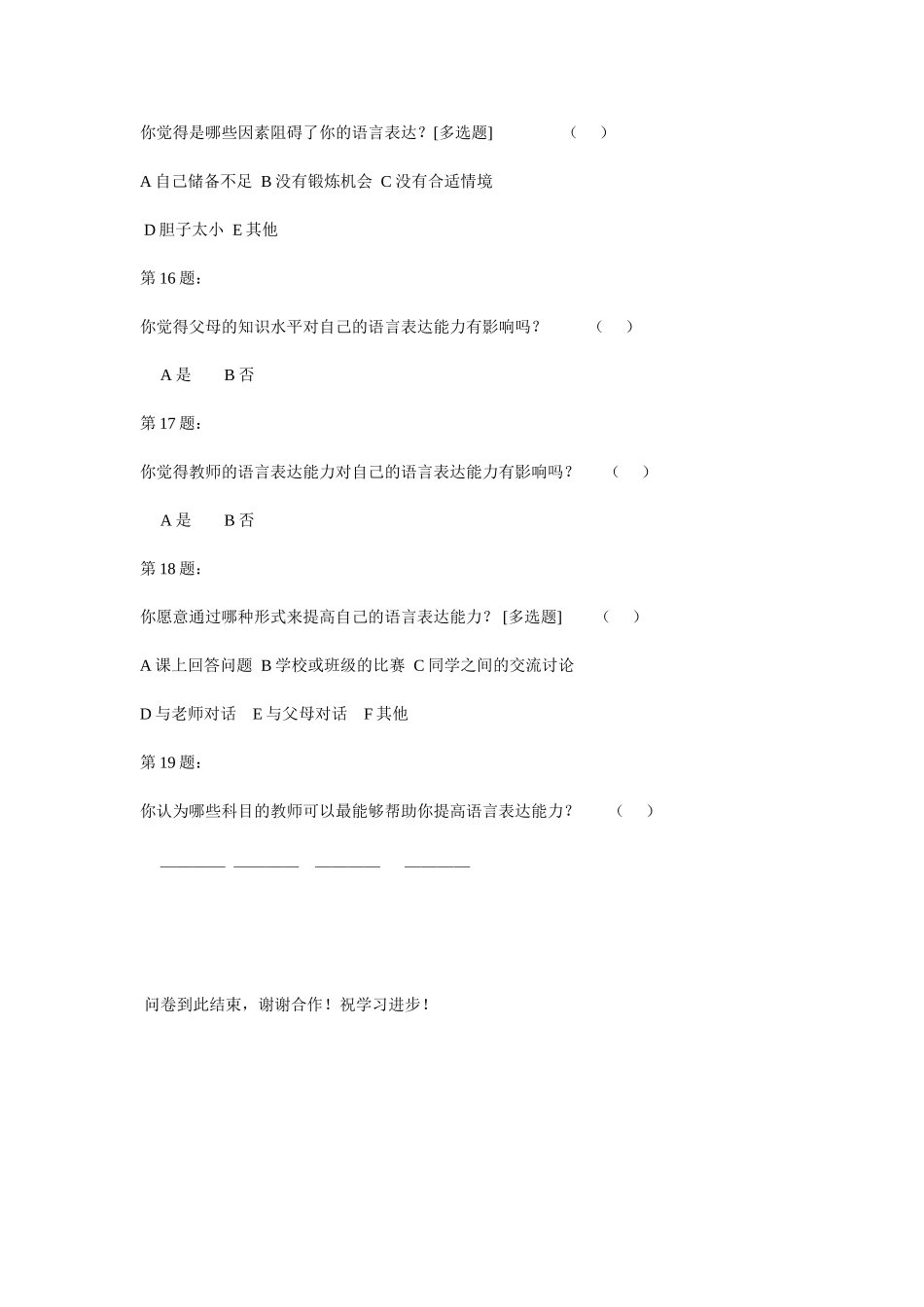 你觉得是哪些因素阻碍了你的语言表达？[多选题]　　（　）

A 自己储备不足 B 没有锻炼机会 C 没有合适情境

D 胆子太小 E 其他

第 16 题：

你觉得父母的知识水平对自己的语言表达能力有影响吗？　　（　）

A 是　　B 否

第 17 题：

你觉得教师的语言表达能力对自己的语言表达能力有影响吗？　　（　）

A 是　　B 否

第 18 题：

你愿意通过哪种形式来提高自己的语言表达能力？ [多选题]　　（　）

A 课上回答问题 B 学校或班级的比赛 C 同学之间的交流讨论

D 与老师对话　E 与父母对话　F 其他

第 19 题：

你认为哪些科目的教师可以最能够帮助你提高语言表达能力？　　（　）

________ ________ ________ ________

问卷到此结束，谢谢合作！祝学习进步！